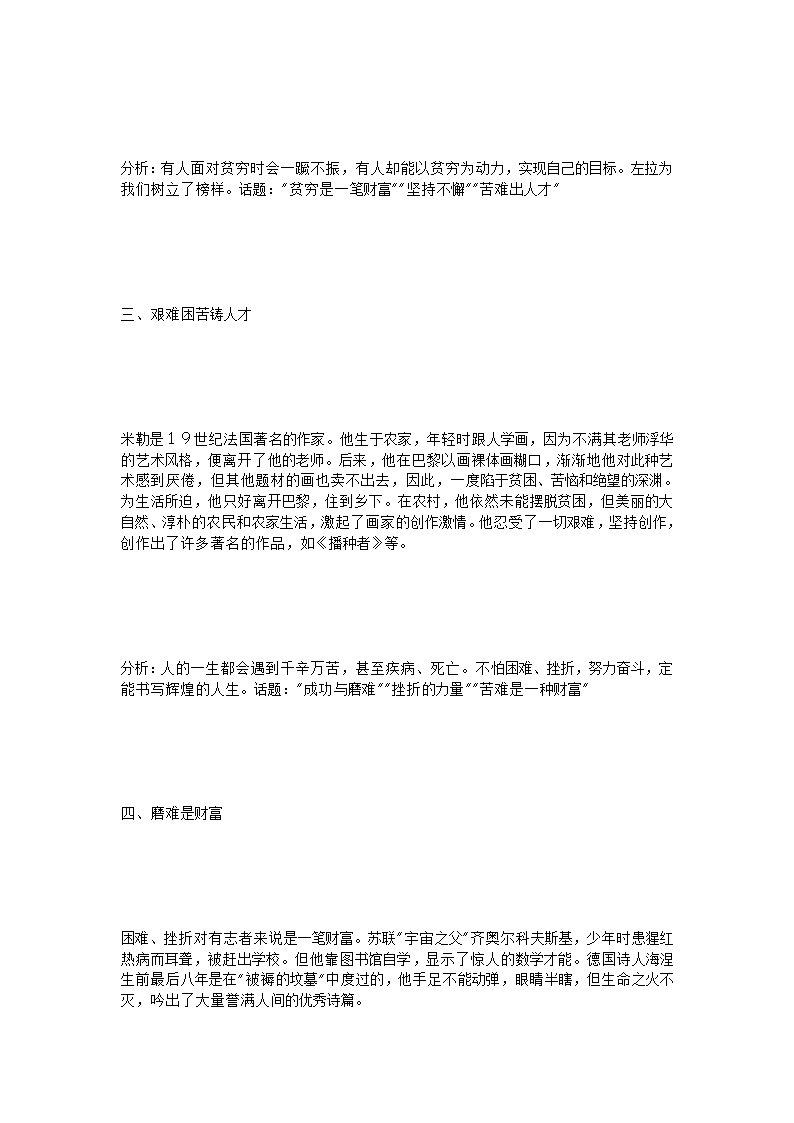 分析：有人面对贫穷时会一蹶不振，有人却能以贫穷为动力，实现自己的目标。左拉为我们树立了榜样。话题：“贫穷是一笔财富”“坚持不懈”“苦难出人才”

三、艰难困苦铸人才

米勒是19世纪法国著名的作家。他生于农家，年轻时跟人学画，因为不满其老师浮华的艺术风格，便离开了他的老师。后来，他在巴黎以画裸体画糊口，渐渐地他对此种艺术感到厌倦，但其他题材的画也卖不出去，因此，一度陷于贫困、苦恼和绝望的深渊。为生活所迫，他只好离开巴黎，住到乡下。在农村，他依然未能摆脱贫困，但美丽的大自然、淳朴的农民和农家生活，激起了画家的创作激情。他忍受了一切艰难，坚持创作，创作出了许多著名的作品，如《播种者》等。

分析：人的一生都会遇到千辛万苦，甚至疾病、死亡。不怕困难、挫折，努力奋斗，定能书写辉煌的人生。话题：“成功与磨难”“挫折的力量”“苦难是一种财富”

四、磨难是财富

困难、挫折对有志者来说是一笔财富。苏联“宇宙之父”齐奥尔科夫斯基，少年时患猩红热病而耳聋，被赶出学校。但他靠图书馆自学，显示了惊人的数学才能。德国诗人海涅生前最后八年是在“被褥的坟墓”中度过的，他手足不能动弹，眼睛半瞎，但生命之火不灭，吟出了大量誉满人间的优秀诗篇。